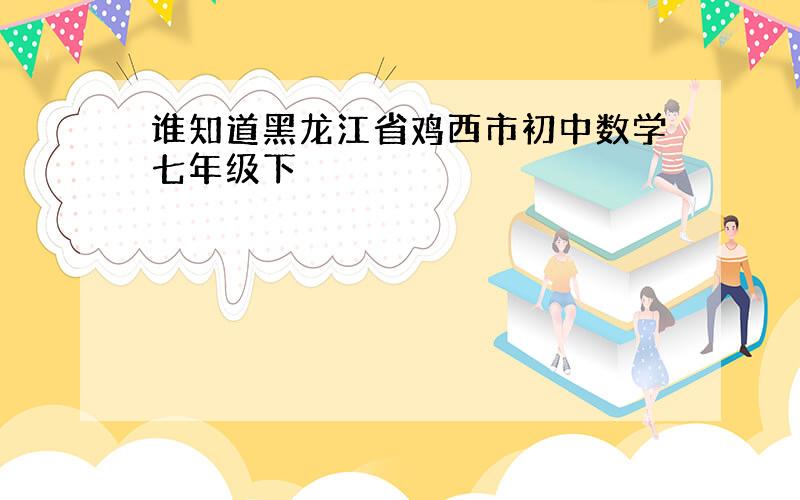 谁知道黑龙江省鸡西市初中数学七年级下